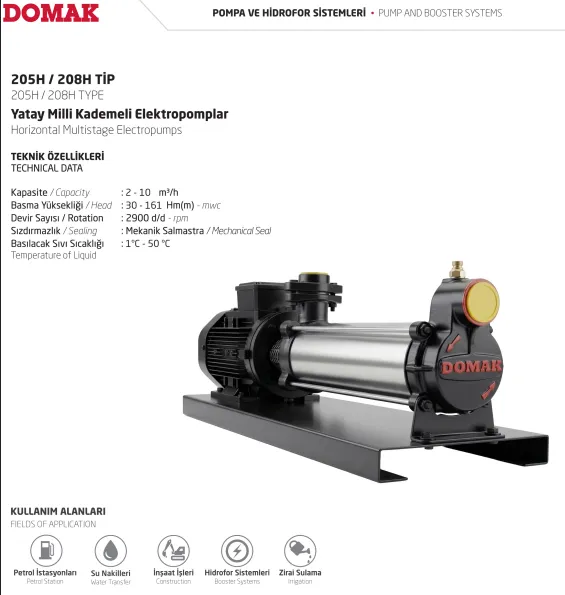 DOMAK

POMPA VE HİDROFOR SİSTEMLERİ • PUMP AND BOOSTER SYSTEMS

205H / 208H TİP
205H / 208H TYPE

Yatay Milli Kademeli Elektropomplar
Horizontal Multistage Electropumps

TEKNİK ÖZELLİKLERİ
TECHNICAL DATA

Kapasite / Capacity : 2 - 10 m³/h
Basma Yüksekliği / Head : 30 - 161 Hm(m) - mwc
Devir Sayısı / Rotation : 2900 d/d - rpm
Sızdırmazlık / Sealing : Mekanik Salmastra / Mechanical Seal
Basılacak Sıvı Sıcaklığı : 1°C - 50 °C
Temperature of Liquid

DOMAK

KULLANIM ALANLARI
FIELDS OF APPLICATION

Petrol İstasyonları
Petrol Station

Su Nakilleri
Water Transfer

İnşaat İşleri
Construction

Hidrofor Sistemleri
Booster Systems

Zirai Sulama
Irrigation